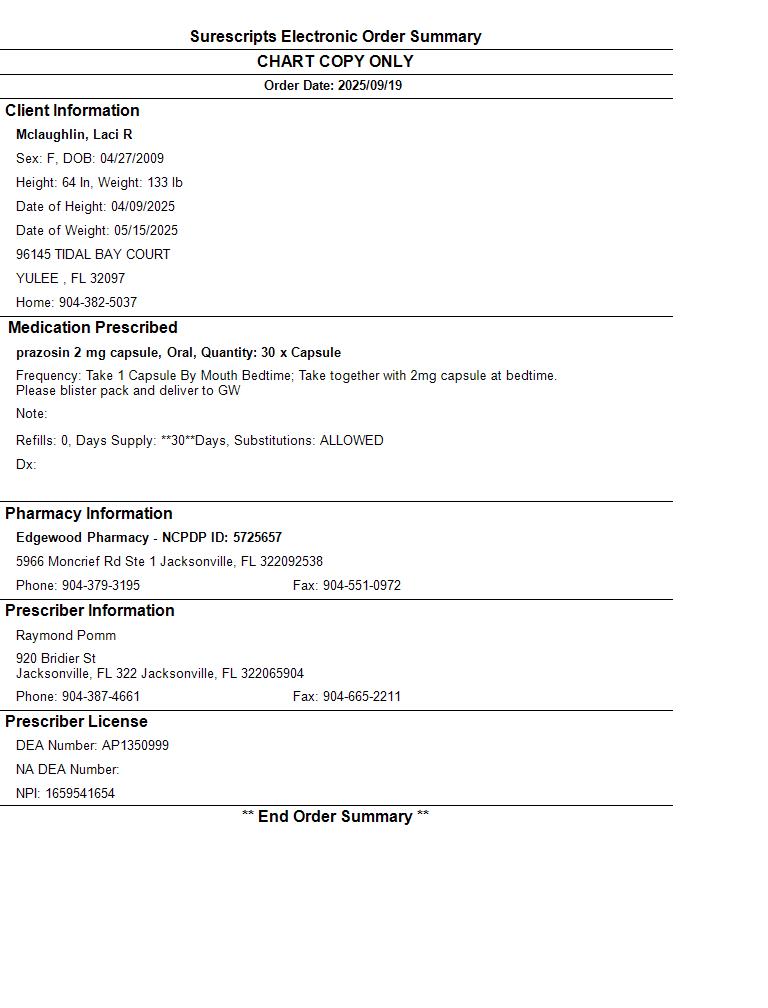 Surescripts Electronic Order Summary

CHART COPY ONLY

Order Date: 2025/09/19

Client Information

Mclaughlin, Laci R

Sex: F, DOB: 04/27/2009

Height: 64 In, Weight: 133 lb

Date of Height: 04/09/2025

Date of Weight: 05/15/2025

96145 TIDAL BAY COURT

YULEE , FL 32097

Home: 904-382-5037

Medication Prescribed

prazosin 2 mg capsule, Oral, Quantity: 30 x Capsule

Frequency: Take 1 Capsule By Mouth Bedtime; Take together with 2mg capsule at bedtime. Please blister pack and deliver to GW

Note:

Refills: 0, Days Supply: **30**Days, Substitutions: ALLOWED

Dx:

Pharmacy Information

Edgewood Pharmacy - NCPDP ID: 5725657

5966 Moncrief Rd Ste 1 Jacksonville, FL 322092538

Phone: 904-379-3195 Fax: 904-551-0972

Prescriber Information

Raymond Pomm

920 Bridier St
Jacksonville, FL 322 Jacksonville, FL 322065904

Phone: 904-387-4661 Fax: 904-665-2211

Prescriber License

DEA Number: AP1350999

NA DEA Number:

NPI: 1659541654

** End Order Summary **